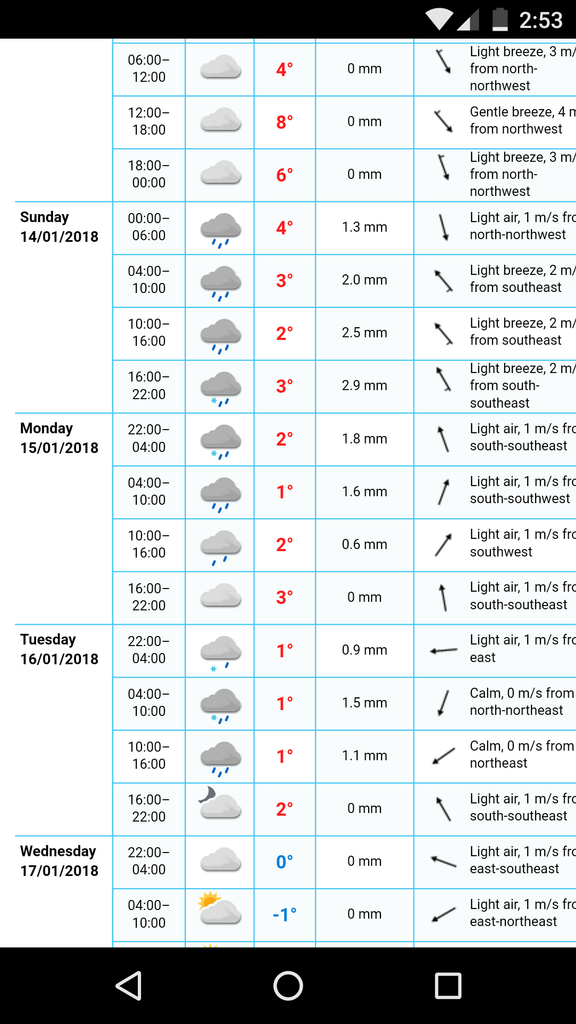 2:53

| | | | | |
|---|---|---|---|---|
| | 06:00–12:00 | 4° | 0 mm | Light breeze, 3 m/ from north-northwest |
| | 12:00–18:00 | 8° | 0 mm | Gentle breeze, 4 m from northwest |
| | 18:00–00:00 | 6° | 0 mm | Light breeze, 3 m/ from north-northwest |
| Sunday 14/01/2018 | 00:00–06:00 | 4° | 1.3 mm | Light air, 1 m/s fro north-northwest |
| | 04:00–10:00 | 3° | 2.0 mm | Light breeze, 2 m/ from southeast |
| | 10:00–16:00 | 2° | 2.5 mm | Light breeze, 2 m/ from southeast |
| | 16:00–22:00 | 3° | 2.9 mm | Light breeze, 2 m/ from south-southeast |
| Monday 15/01/2018 | 22:00–04:00 | 2° | 1.8 mm | Light air, 1 m/s fro south-southeast |
| | 04:00–10:00 | 1° | 1.6 mm | Light air, 1 m/s fro south-southwest |
| | 10:00–16:00 | 2° | 0.6 mm | Light air, 1 m/s fro southwest |
| | 16:00–22:00 | 3° | 0 mm | Light air, 1 m/s fro south-southeast |
| Tuesday 16/01/2018 | 22:00–04:00 | 1° | 0.9 mm | Light air, 1 m/s fro east |
| | 04:00–10:00 | 1° | 1.5 mm | Calm, 0 m/s from north-northeast |
| | 10:00–16:00 | 1° | 1.1 mm | Calm, 0 m/s from northeast |
| | 16:00–22:00 | 2° | 0 mm | Light air, 1 m/s fro south-southeast |
| Wednesday 17/01/2018 | 22:00–04:00 | 0° | 0 mm | Light air, 1 m/s fro east-southeast |
| | 04:00–10:00 | -1° | 0 mm | Light air, 1 m/s fro east-northeast |